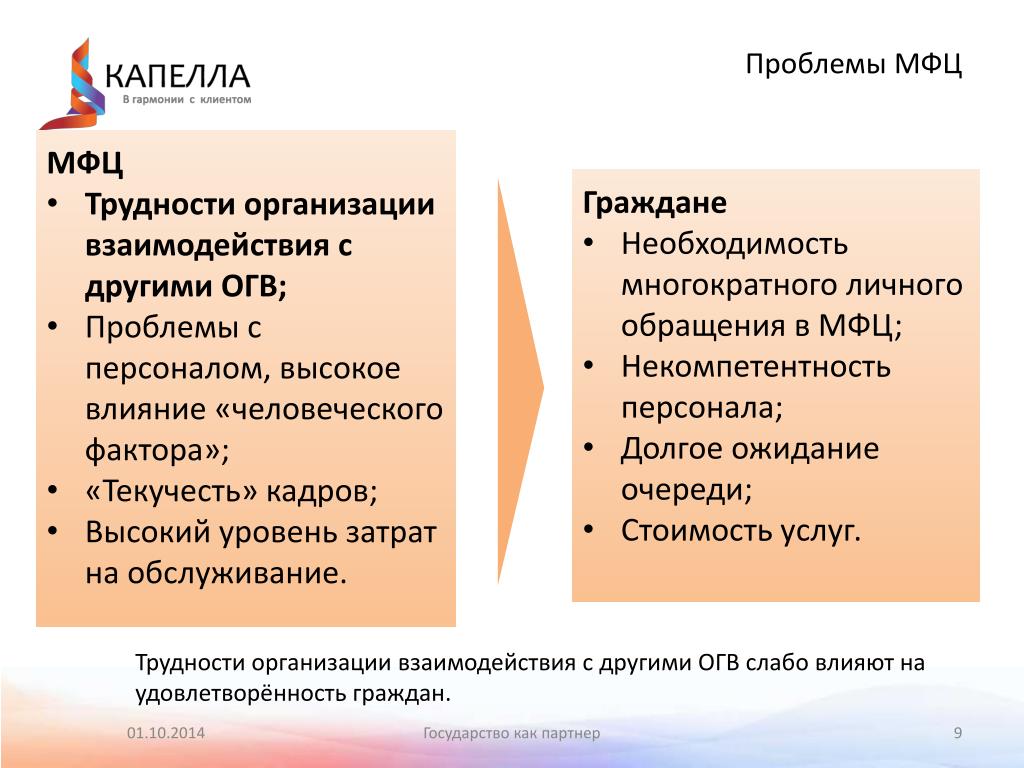 КАПЕЛЛА
В гармонии с клиентом

Проблемы МФЦ

МФЦ
• Трудности организации взаимодействия с другими ОГВ;
• Проблемы с персоналом, высокое влияние «человеческого фактора»;
• «Текучесть» кадров;
• Высокий уровень затрат на обслуживание.

Граждане
• Необходимость многократного личного обращения в МФЦ;
• Некомпетентность персонала;
• Долгое ожидание очереди;
• Стоимость услуг.

Трудности организации взаимодействия с другими ОГВ слабо влияют на удовлетворённость граждан.

01.10.2014
Государство как партнер
9